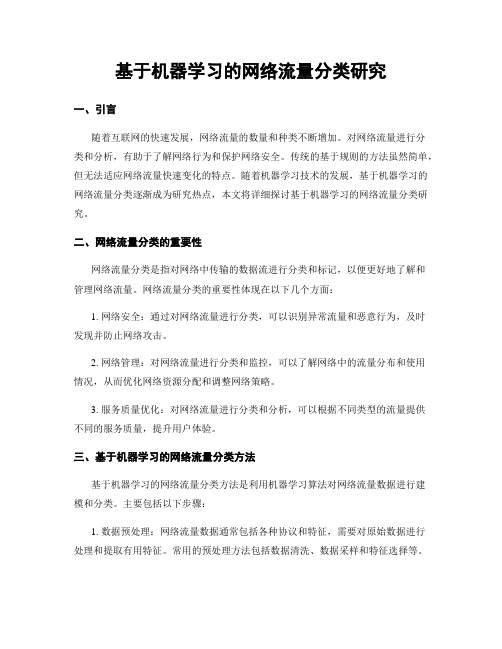 基于机器学习的网络流量分类研究

一、引言

随着互联网的快速发展，网络流量的数量和种类不断增加。对网络流量进行分类和分析，有助于了解网络行为和保护网络安全。传统的基于规则的方法虽然简单，但无法适应网络流量快速变化的特点。随着机器学习技术的发展，基于机器学习的网络流量分类逐渐成为研究热点，本文将详细探讨基于机器学习的网络流量分类研究。

二、网络流量分类的重要性

网络流量分类是指对网络中传输的数据流进行分类和标记，以便更好地了解和管理网络流量。网络流量分类的重要性体现在以下几个方面：

1. 网络安全：通过对网络流量进行分类，可以识别异常流量和恶意行为，及时发现并防止网络攻击。

2. 网络管理：对网络流量进行分类和监控，可以了解网络中的流量分布和使用情况，从而优化网络资源分配和调整网络策略。

3. 服务质量优化：对网络流量进行分类和分析，可以根据不同类型的流量提供不同的服务质量，提升用户体验。

三、基于机器学习的网络流量分类方法

基于机器学习的网络流量分类方法是利用机器学习算法对网络流量数据进行建模和分类。主要包括以下步骤：

1. 数据预处理：网络流量数据通常包括各种协议和特征，需要对原始数据进行处理和提取有用特征。常用的预处理方法包括数据清洗、数据采样和特征选择等。